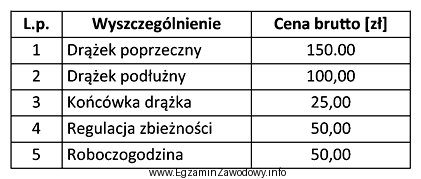 | L.p. | Wyszczególnienie | Cena brutto [zł] |
|---|---|---|
| 1 | Drążek poprzeczny | 150.00 |
| 2 | Drążek podłużny | 100,00 |
| 3 | Końcówka drążka | 25,00 |
| 4 | Regulacja zbieżności | 50,00 |
| 5 | Roboczogodzina | 50,00 |

www.EgzaminZawodowy.info